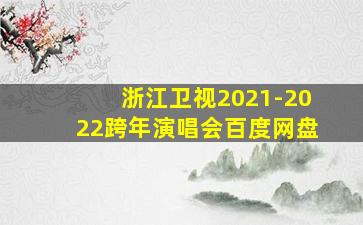 浙江卫视2021-2022跨年演唱会百度网盘